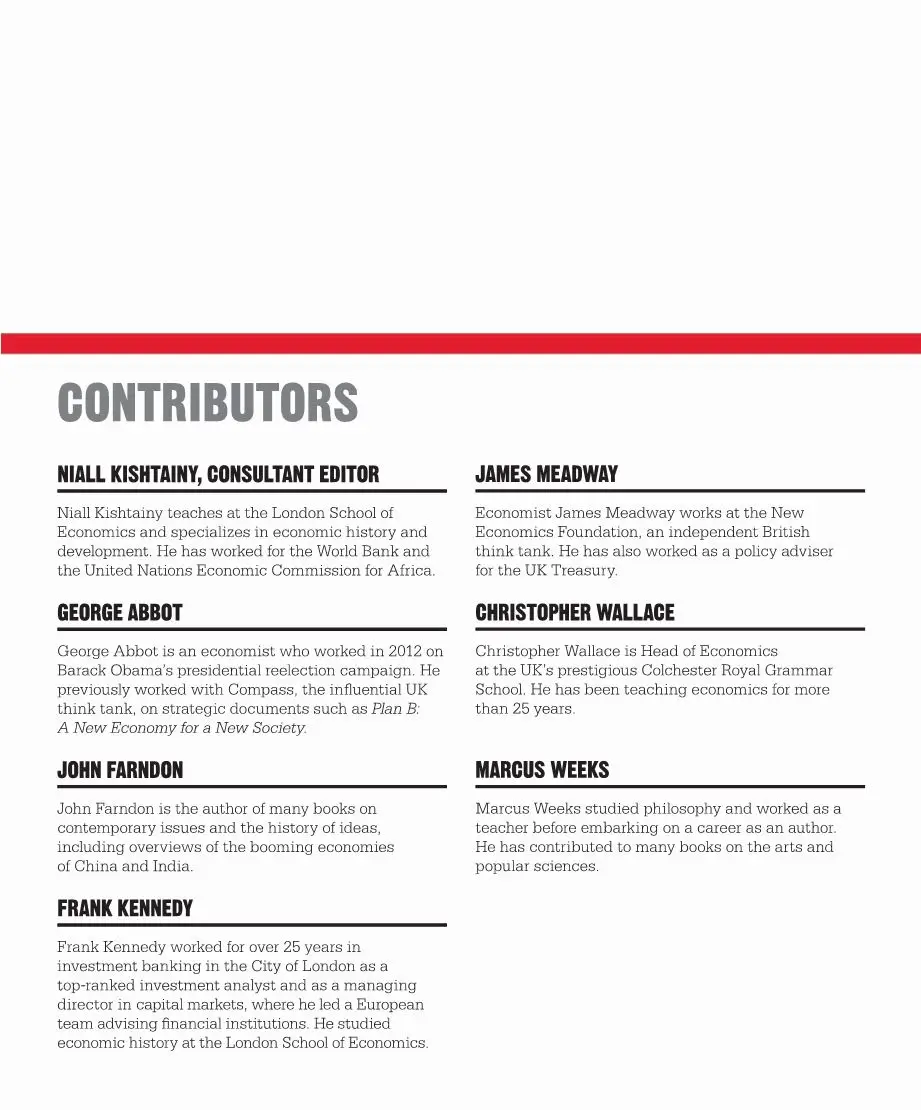 CONTRIBUTORS

NIALL KISHTAINY, CONSULTANT EDITOR

Niall Kishtainy teaches at the London School of Economics and specializes in economic history and development. He has worked for the World Bank and the United Nations Economic Commission for Africa.

GEORGE ABBOT

George Abbot is an economist who worked in 2012 on Barack Obama's presidential reelection campaign. He previously worked with Compass, the influential UK think tank, on strategic documents such as Plan B: A New Economy for a New Society.

JOHN FARNDON

John Farndon is the author of many books on contemporary issues and the history of ideas, including overviews of the booming economies of China and India.

FRANK KENNEDY

Frank Kennedy worked for over 25 years in investment banking in the City of London as a top-ranked investment analyst and as a managing director in capital markets, where he led a European team advising financial institutions. He studied economic history at the London School of Economics.

JAMES MEADWAY

Economist James Meadway works at the New Economics Foundation, an independent British think tank. He has also worked as a policy adviser for the UK Treasury.

CHRISTOPHER WALLACE

Christopher Wallace is Head of Economics at the UK's prestigious Colchester Royal Grammar School. He has been teaching economics for more than 25 years.

MARCUS WEEKS

Marcus Weeks studied philosophy and worked as a teacher before embarking on a career as an author. He has contributed to many books on the arts and popular sciences.